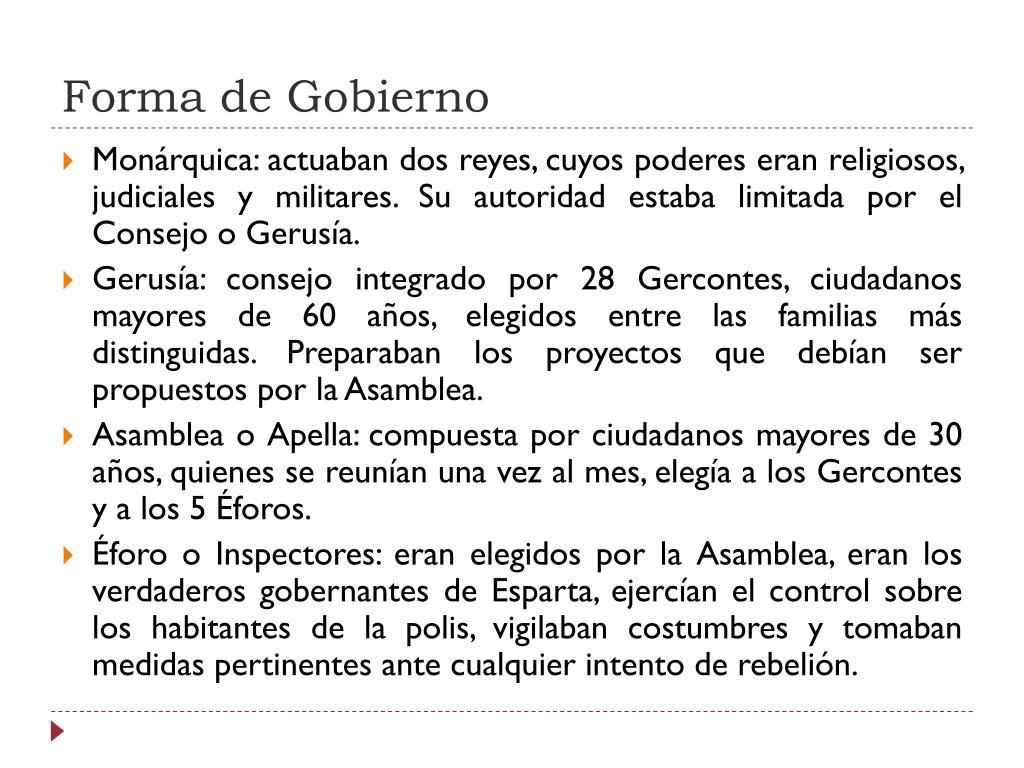 Forma de Gobierno

Monárquica: actuaban dos reyes, cuyos poderes eran religiosos, judiciales y militares. Su autoridad estaba limitada por el Consejo o Gerusía.

Gerusía: consejo integrado por 28 Gercontes, ciudadanos mayores de 60 años, elegidos entre las familias más distinguidas. Preparaban los proyectos que debían ser propuestos por la Asamblea.

Asamblea o Apella: compuesta por ciudadanos mayores de 30 años, quienes se reunían una vez al mes, elegía a los Gercontes y a los 5 Éforos.

Éforo o Inspectores: eran elegidos por la Asamblea, eran los verdaderos gobernantes de Esparta, ejercían el control sobre los habitantes de la polis, vigilaban costumbres y tomaban medidas pertinentes ante cualquier intento de rebelión.